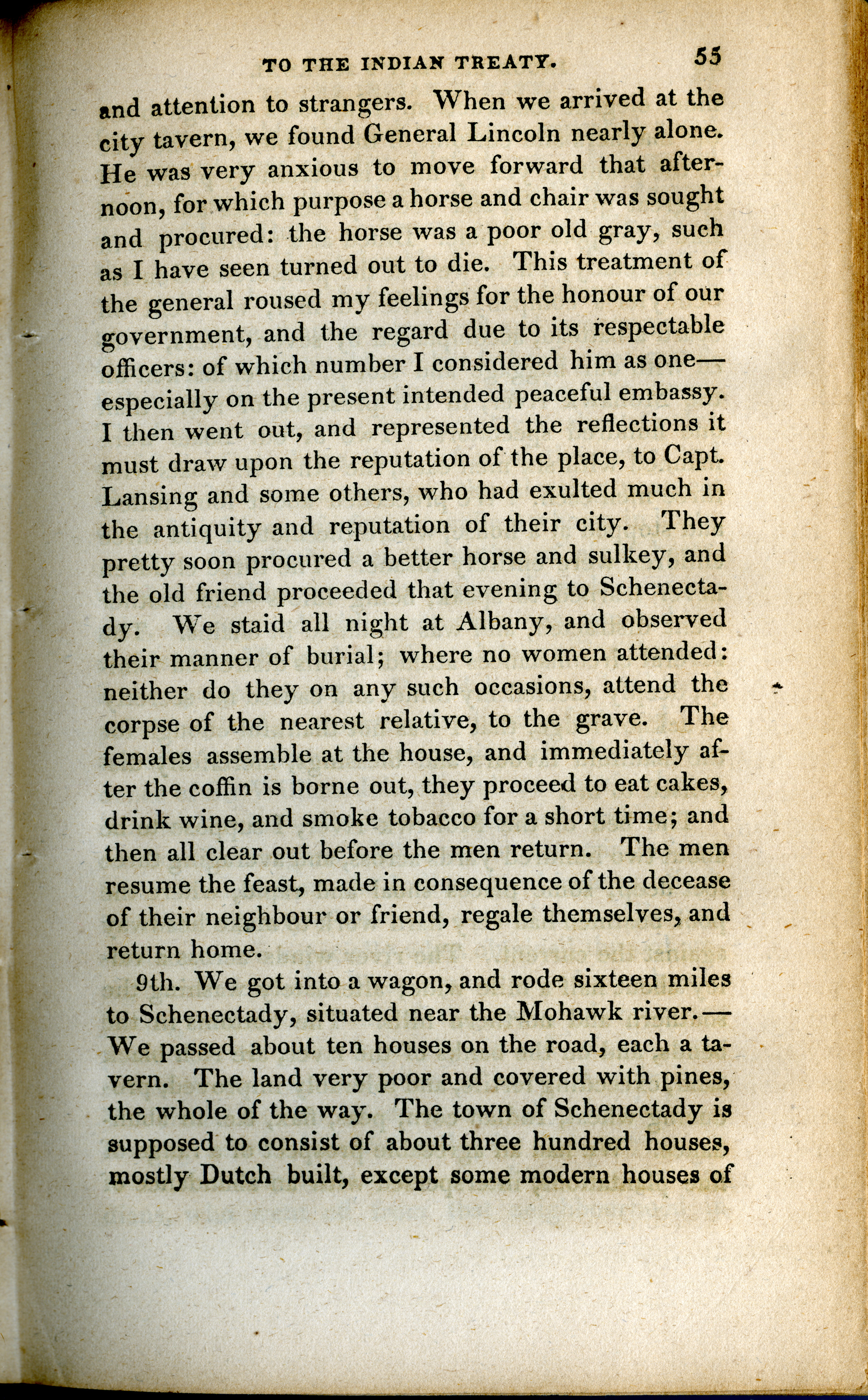 TO THE INDIAN TREATY. 55

and attention to strangers. When we arrived at the city tavern, we found General Lincoln nearly alone. He was very anxious to move forward that afternoon, for which purpose a horse and chair was sought and procured: the horse was a poor old gray, such as I have seen turned out to die. This treatment of the general roused my feelings for the honour of our government, and the regard due to its respectable officers: of which number I considered him as one—especially on the present intended peaceful embassy. I then went out, and represented the reflections it must draw upon the reputation of the place, to Capt. Lansing and some others, who had exulted much in the antiquity and reputation of their city. They pretty soon procured a better horse and sulkey, and the old friend proceeded that evening to Schenectady. We staid all night at Albany, and observed their manner of burial; where no women attended: neither do they on any such occasions, attend the corpse of the nearest relative, to the grave. The females assemble at the house, and immediately after the coffin is borne out, they proceed to eat cakes, drink wine, and smoke tobacco for a short time; and then all clear out before the men return. The men resume the feast, made in consequence of the decease of their neighbour or friend, regale themselves, and return home.

9th. We got into a wagon, and rode sixteen miles to Schenectady, situated near the Mohawk river.—We passed about ten houses on the road, each a tavern. The land very poor and covered with pines, the whole of the way. The town of Schenectady is supposed to consist of about three hundred houses, mostly Dutch built, except some modern houses of